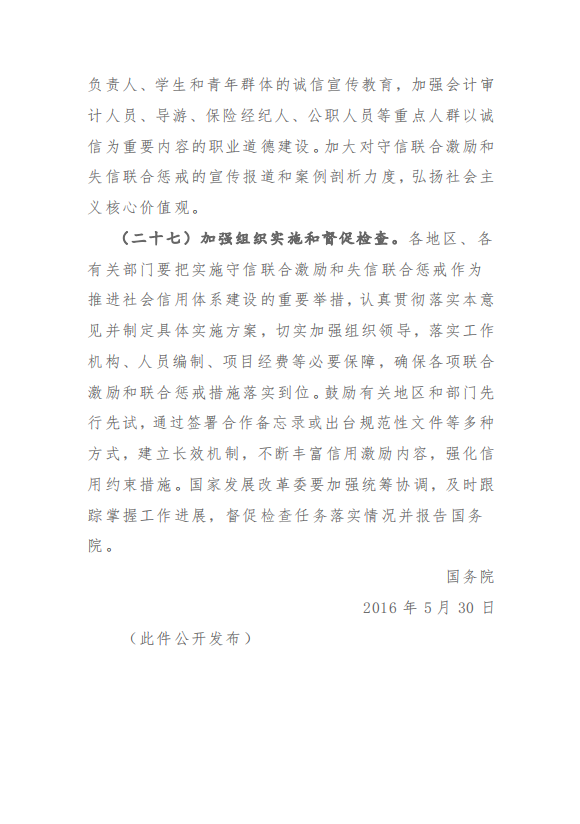 负责人、学生和青年群体的诚信宣传教育，加强会计审计人员、导游、保险经纪人、公职人员等重点人群以诚信为重要内容的职业道德建设。加大对守信联合激励和失信联合惩戒的宣传报道和案例剖析力度，弘扬社会主义核心价值观。

（二十七）加强组织实施和督促检查。各地区、各有关部门要把实施守信联合激励和失信联合惩戒作为推进社会信用体系建设的重要举措，认真贯彻落实本意见并制定具体实施方案，切实加强组织领导，落实工作机构、人员编制、项目经费等必要保障，确保各项联合激励和联合惩戒措施落实到位。鼓励有关地区和部门先行先试，通过签署合作备忘录或出台规范性文件等多种方式，建立长效机制，不断丰富信用激励内容，强化信用约束措施。国家发展改革委要加强统筹协调，及时跟踪掌握工作进展，督促检查任务落实情况并报告国务院。

国务院

2016 年 5 月 30 日

（此件公开发布）